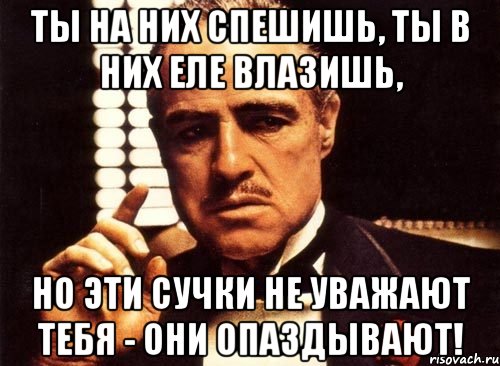 ТЫ НА НИХ СПЕШИШЬ, ТЫ В НИХ ЕЛЕ ВЛАЗИШЬ,

НО ЭТИ СУЧКИ НЕ УВАЖАЮТ ТЕБЯ - ОНИ ОПАЗДЫВАЮТ!

risovach.ru